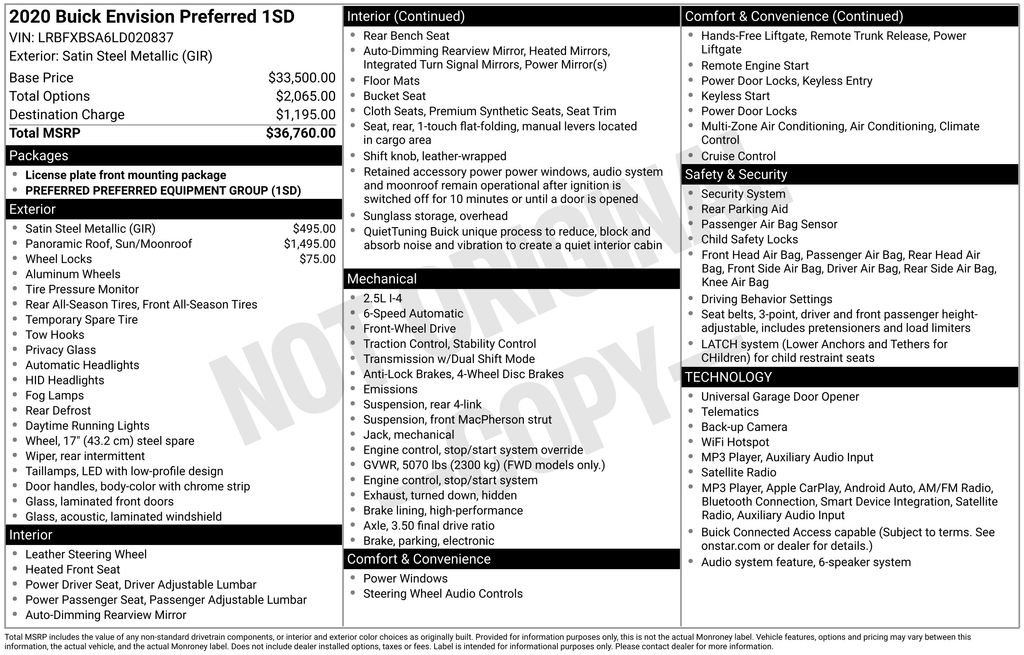 2020 Buick Envision Preferred 1SD
VIN: LRBFXBSA6LD020837
Exterior: Satin Steel Metallic (GIR)

| | |
|---|---|
| Base Price | $33,500.00 |
| Total Options | $2,065.00 |
| Destination Charge | $1,195.00 |
| Total MSRP | $36,760.00 |

Packages
- License plate front mounting package
- PREFERRED PREFERRED EQUIPMENT GROUP (1SD)

Exterior
- Satin Steel Metallic (GIR) $495.00
- Panoramic Roof, Sun/Moonroof $1,495.00
- Wheel Locks $75.00
- Aluminum Wheels
- Tire Pressure Monitor
- Rear All-Season Tires, Front All-Season Tires
- Temporary Spare Tire
- Tow Hooks
- Privacy Glass
- Automatic Headlights
- HID Headlights
- Fog Lamps
- Rear Defrost
- Daytime Running Lights
- Wheel, 17" (43.2 cm) steel spare
- Wiper, rear intermittent
- Taillamps, LED with low-profile design
- Door handles, body-color with chrome strip
- Glass, laminated front doors
- Glass, acoustic, laminated windshield

Interior
- Leather Steering Wheel
- Heated Front Seat
- Power Driver Seat, Driver Adjustable Lumbar
- Power Passenger Seat, Passenger Adjustable Lumbar
- Auto-Dimming Rearview Mirror

Interior (Continued)
- Rear Bench Seat
- Auto-Dimming Rearview Mirror, Heated Mirrors, Integrated Turn Signal Mirrors, Power Mirror(s)
- Floor Mats
- Bucket Seat
- Cloth Seats, Premium Synthetic Seats, Seat Trim
- Seat, rear, 1-touch flat-folding, manual levers located in cargo area
- Shift knob, leather-wrapped
- Retained accessory power power windows, audio system and moonroof remain operational after ignition is switched off for 10 minutes or until a door is opened
- Sunglass storage, overhead
- QuietTuning Buick unique process to reduce, block and absorb noise and vibration to create a quiet interior cabin

Mechanical
- 2.5L I-4
- 6-Speed Automatic
- Front-Wheel Drive
- Traction Control, Stability Control
- Transmission w/Dual Shift Mode
- Anti-Lock Brakes, 4-Wheel Disc Brakes
- Emissions
- Suspension, rear 4-link
- Suspension, front MacPherson strut
- Jack, mechanical
- Engine control, stop/start system override
- GVWR, 5070 lbs (2300 kg) (FWD models only.)
- Engine control, stop/start system
- Exhaust, turned down, hidden
- Brake lining, high-performance
- Axle, 3.50 final drive ratio
- Brake, parking, electronic

Comfort & Convenience
- Power Windows
- Steering Wheel Audio Controls

Comfort & Convenience (Continued)
- Hands-Free Liftgate, Remote Trunk Release, Power Liftgate
- Remote Engine Start
- Power Door Locks, Keyless Entry
- Keyless Start
- Power Door Locks
- Multi-Zone Air Conditioning, Air Conditioning, Climate Control
- Cruise Control

Safety & Security
- Security System
- Rear Parking Aid
- Passenger Air Bag Sensor
- Child Safety Locks
- Front Head Air Bag, Passenger Air Bag, Rear Head Air Bag, Front Side Air Bag, Driver Air Bag, Rear Side Air Bag, Knee Air Bag
- Driving Behavior Settings
- Seat belts, 3-point, driver and front passenger height-adjustable, includes pretensioners and load limiters
- LATCH system (Lower Anchors and Tethers for CHildren) for child restraint seats

TECHNOLOGY
- Universal Garage Door Opener
- Telematics
- Back-up Camera
- WiFi Hotspot
- MP3 Player, Auxiliary Audio Input
- Satellite Radio
- MP3 Player, Apple CarPlay, Android Auto, AM/FM Radio, Bluetooth Connection, Smart Device Integration, Satellite Radio, Auxiliary Audio Input
- Buick Connected Access capable (Subject to terms. See onstar.com or dealer for details.)
- Audio system feature, 6-speaker system

NOT ORIGINAL COPY

Total MSRP includes the value of any non-standard drivetrain components, or interior and exterior color choices as originally built. Provided for information purposes only, this is not the actual Monroney label. Vehicle features, options and pricing may vary between this information, the actual vehicle, and the actual Monroney label. Does not include dealer installed options, taxes or fees. Label is intended for informational purposes only. Please contact dealer for more information.